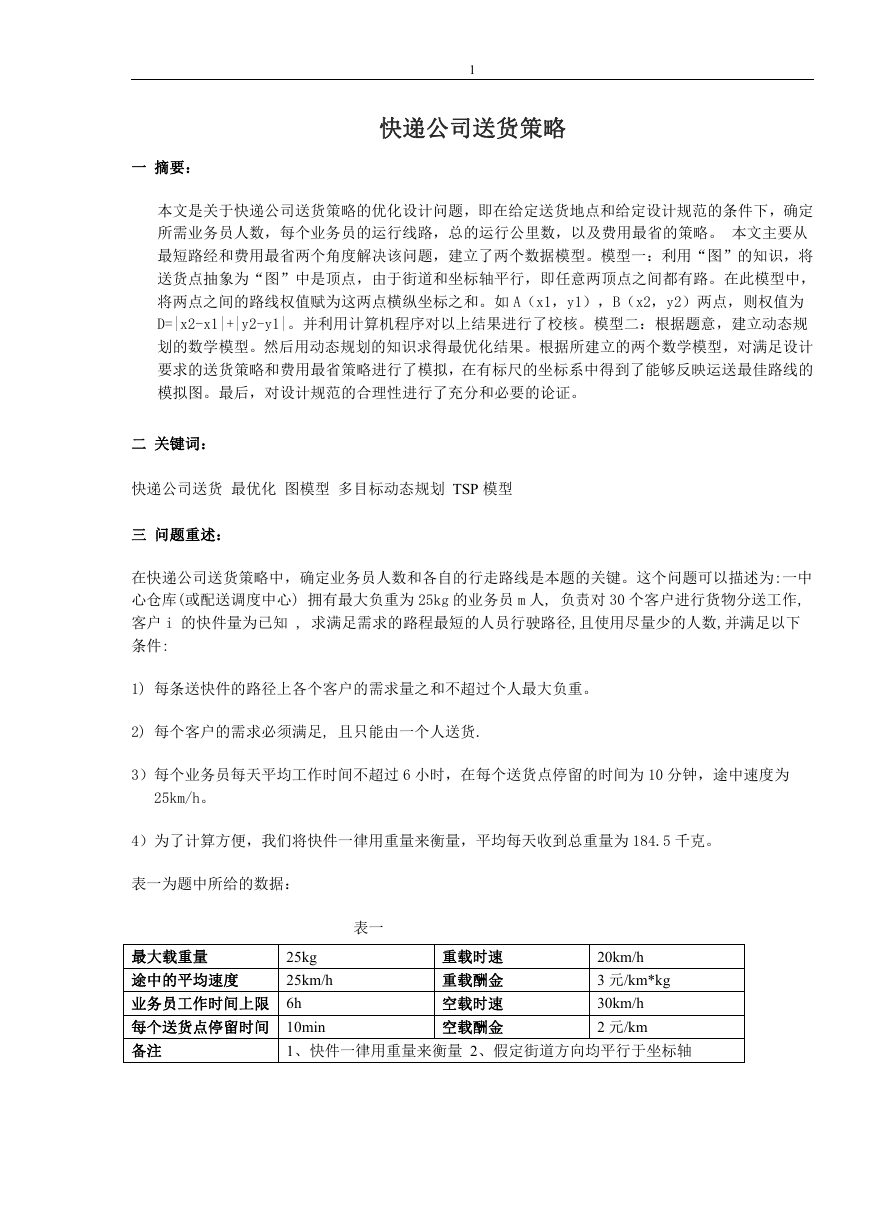 1

快递公司送货策略

一 摘要：

本文是关于快递公司送货策略的优化设计问题，即在给定送货地点和给定设计规范的条件下，确定所需业务员人数，每个业务员的运行线路，总的运行公里数，以及费用最省的策略。 本文主要从最短路经和费用最省两个角度解决该问题，建立了两个数据模型。模型一：利用“图”的知识，将送货点抽象为“图”中是顶点，由于街道和坐标轴平行，即任意两顶点之间都有路。在此模型中，将两点之间的路线权值赋为这两点横纵坐标之和。如 A（x1，y1），B（x2，y2）两点，则权值为 D=|x2-x1|+|y2-y1|。并利用计算机程序对以上结果进行了校核。模型二：根据题意，建立动态规划的数学模型。然后用动态规划的知识求得最优化结果。根据所建立的两个数学模型，对满足设计要求的送货策略和费用最省策略进行了模拟，在有标尺的坐标系中得到了能够反映运送最佳路线的模拟图。最后，对设计规范的合理性进行了充分和必要的论证。

二 关键词：

快递公司送货 最优化 图模型 多目标动态规划 TSP 模型

三 问题重述：

在快递公司送货策略中，确定业务员人数和各自的行走路线是本题的关键。这个问题可以描述为:一中心仓库(或配送调度中心) 拥有最大负重为 25kg 的业务员 m 人， 负责对 30 个客户进行货物分送工作，客户 i 的快件量为已知 ， 求满足需求的路程最短的人员行驶路径,且使用尽量少的人数,并满足以下条件:

1) 每条送快件的路径上各个客户的需求量之和不超过个人最大负重。

2) 每个客户的需求必须满足, 且只能由一个人送货.

3）每个业务员每天平均工作时间不超过 6 小时，在每个送货点停留的时间为 10 分钟，途中速度为 25km/h。

4）为了计算方便，我们将快件一律用重量来衡量，平均每天收到总重量为 184.5 千克。

表一为题中所给的数据：

表一

| 最大载重量 | 25kg | 重载时速 | 20km/h |
|---|---|---|---|
| 途中的平均速度 | 25km/h | 重载酬金 | 3 元/km*kg |
| 业务员工作时间上限 | 6h | 空载时速 | 30km/h |
| 每个送货点停留时间 | 10min | 空载酬金 | 2 元/km |
| 备注 | 1、快件一律用重量来衡量 2、假定街道方向均平行于坐标轴 | | |